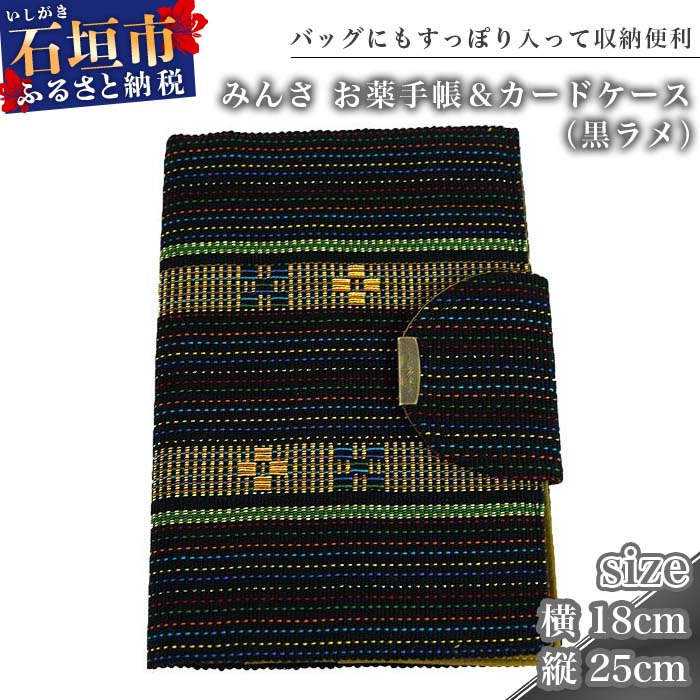 いしがき
石垣市
ふるさと納税

バッグにもすっぽり入って収納便利

みんさ お薬手帳＆カードケース
（黒ラメ）

size
横 18cm
縦 25cm